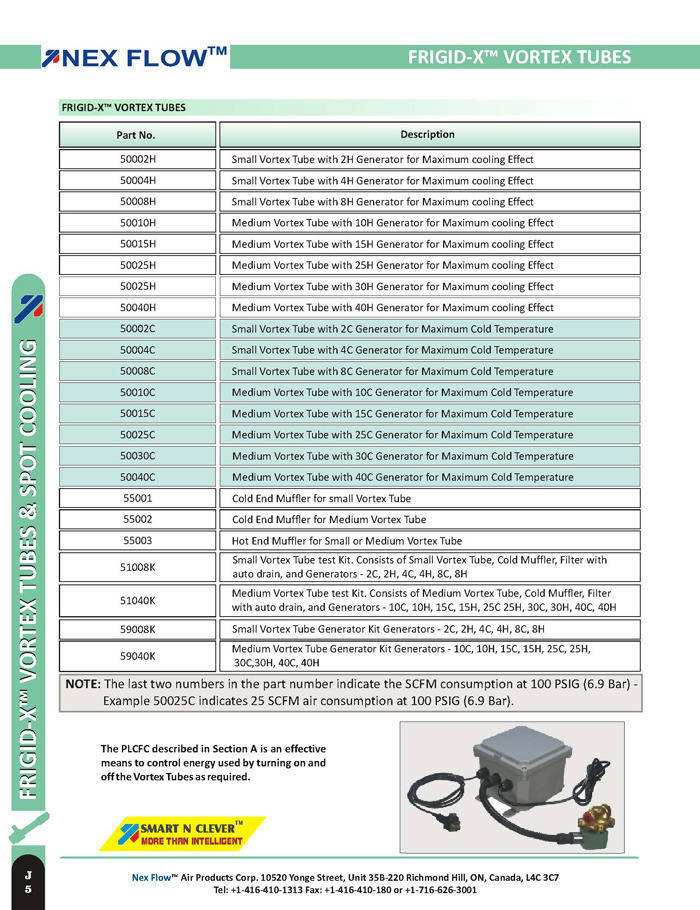 NEX FLOW™

FRIGID-X™ VORTEX TUBES

FRIGID-X™ VORTEX TUBES

| Part No. | Description |
|---|---|
| 50002H | Small Vortex Tube with 2H Generator for Maximum cooling Effect |
| 50004H | Small Vortex Tube with 4H Generator for Maximum cooling Effect |
| 50008H | Small Vortex Tube with 8H Generator for Maximum cooling Effect |
| 50010H | Medium Vortex Tube with 10H Generator for Maximum cooling Effect |
| 50015H | Medium Vortex Tube with 15H Generator for Maximum cooling Effect |
| 50025H | Medium Vortex Tube with 25H Generator for Maximum cooling Effect |
| 50025H | Medium Vortex Tube with 30H Generator for Maximum cooling Effect |
| 50040H | Medium Vortex Tube with 40H Generator for Maximum cooling Effect |
| 50002C | Small Vortex Tube with 2C Generator for Maximum Cold Temperature |
| 50004C | Small Vortex Tube with 4C Generator for Maximum Cold Temperature |
| 50008C | Small Vortex Tube with 8C Generator for Maximum Cold Temperature |
| 50010C | Medium Vortex Tube with 10C Generator for Maximum Cold Temperature |
| 50015C | Medium Vortex Tube with 15C Generator for Maximum Cold Temperature |
| 50025C | Medium Vortex Tube with 25C Generator for Maximum Cold Temperature |
| 50030C | Medium Vortex Tube with 30C Generator for Maximum Cold Temperature |
| 50040C | Medium Vortex Tube with 40C Generator for Maximum Cold Temperature |
| 55001 | Cold End Muffler for small Vortex Tube |
| 55002 | Cold End Muffler for Medium Vortex Tube |
| 55003 | Hot End Muffler for Small or Medium Vortex Tube |
| 51008K | Small Vortex Tube test Kit. Consists of Small Vortex Tube, Cold Muffler, Filter with auto drain, and Generators - 2C, 2H, 4C, 4H, 8C, 8H |
| 51040K | Medium Vortex Tube test Kit. Consists of Medium Vortex Tube, Cold Muffler, Filter with auto drain, and Generators - 10C, 10H, 15C, 15H, 25C 25H, 30C, 30H, 40C, 40H |
| 59008K | Small Vortex Tube Generator Kit Generators - 2C, 2H, 4C, 4H, 8C, 8H |
| 59040K | Medium Vortex Tube Generator Kit Generators - 10C, 10H, 15C, 15H, 25C, 25H, 30C,30H, 40C, 40H |

NOTE: The last two numbers in the part number indicate the SCFM consumption at 100 PSIG (6.9 Bar) - Example 50025C indicates 25 SCFM air consumption at 100 PSIG (6.9 Bar).

The PLCFC described in Section A is an effective means to control energy used by turning on and off the Vortex Tubes as required.

SMART N CLEVER™ MORE THAN INTELLIGENT

FRIGID-X™ VORTEX TUBES & SPOT COOLING

J 5

Nex Flow™ Air Products Corp. 10520 Yonge Street, Unit 35B-220 Richmond Hill, ON, Canada, L4C 3C7
Tel: +1-416-410-1313 Fax: +1-416-410-180 or +1-716-626-3001